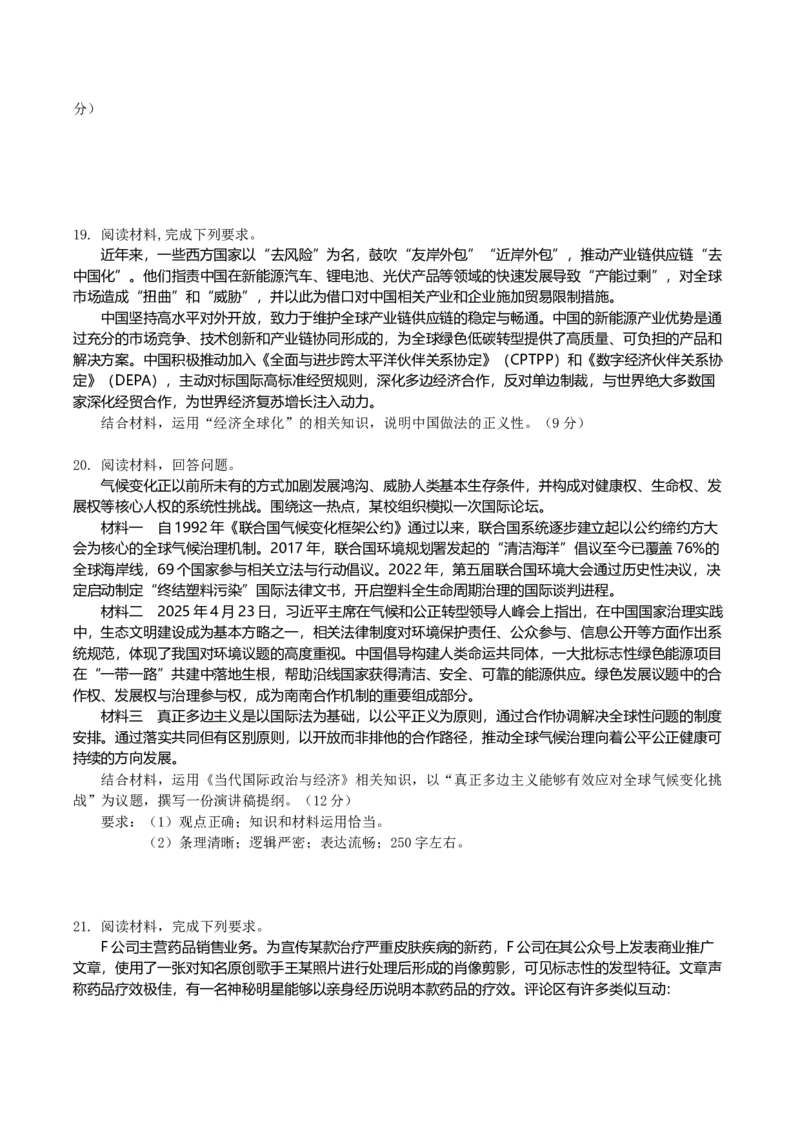 分）

19. 阅读材料，完成下列要求。

近年来，一些西方国家以“去风险”为名，鼓吹“友岸外包”“近岸外包”，推动产业链供应链“去中国化”。他们指责中国在新能源汽车、锂电池、光伏产品等领域的快速发展导致“产能过剩”，对全球市场造成“扭曲”和“威胁”，并以此为借口对中国相关产业和企业施加贸易限制措施。

中国坚持高水平对外开放，致力于维护全球产业链供应链的稳定与畅通。中国的新能源产业优势是通过充分的市场竞争、技术创新和产业链协同形成的，为全球绿色低碳转型提供了高质量、可负担的产品和解决方案。中国积极推动加入《全面与进步跨太平洋伙伴关系协定》（CPTPP）和《数字经济伙伴关系协定》（DEPA），主动对标国际高标准经贸规则，深化多边经济合作，反对单边制裁，与世界绝大多数国家深化经贸合作，为世界经济复苏增长注入动力。

结合材料，运用“经济全球化”的相关知识，说明中国做法的正义性。（9 分）

20. 阅读材料，回答问题。

气候变化正以前所未有的方式加剧发展鸿沟、威胁人类基本生存条件，并构成对健康权、生命权、发展权等核心人权的系统性挑战。围绕这一热点，某校组织模拟一次国际论坛。

材料一　自 1992 年《联合国气候变化框架公约》通过以来，联合国系统逐步建立起以公约缔约方大会为核心的全球气候治理机制。2017 年，联合国环境规划署发起的“清洁海洋”倡议至今已覆盖 76%的全球海岸线，69 个国家参与相关立法与行动倡议。2022 年，第五届联合国环境大会通过历史性决议，决定启动制定“终结塑料污染”国际法律文书，开启塑料全生命周期治理的国际谈判进程。

材料二　2025 年 4 月 23 日，习近平主席在气候和公正转型领导人峰会上指出，在中国国家治理实践中，生态文明建设成为基本方略之一，相关法律制度对环境保护责任、公众参与、信息公开等方面作出系统规范，体现了我国对环境议题的高度重视。中国倡导构建人类命运共同体，一大批标志性绿色能源项目在“一带一路”共建中落地生根，帮助沿线国家获得清洁、安全、可靠的能源供应。绿色发展议题中的合作权、发展权与治理参与权，成为南南合作机制的重要组成部分。

材料三　真正多边主义是以国际法为基础，以公平正义为原则，通过合作协调解决全球性问题的制度安排。通过落实共同但有区别原则，以开放而非排他的合作路径，推动全球气候治理向着公平公正健康可持续的方向发展。

结合材料，运用《当代国际政治与经济》相关知识，以“真正多边主义能够有效应对全球气候变化挑战”为议题，撰写一份演讲稿提纲。（12 分）

要求：（1）观点正确；知识和材料运用恰当。

（2）条理清晰；逻辑严密；表达流畅；250 字左右。

21. 阅读材料，完成下列要求。

F 公司主营药品销售业务。为宣传某款治疗严重皮肤疾病的新药，F 公司在其公众号上发表商业推广文章，使用了一张对知名原创歌手王某照片进行处理后形成的肖像剪影，可见标志性的发型特征。文章声称药品疗效极佳，有一名神秘明星能够以亲身经历说明本款药品的疗效。评论区有许多类似互动: